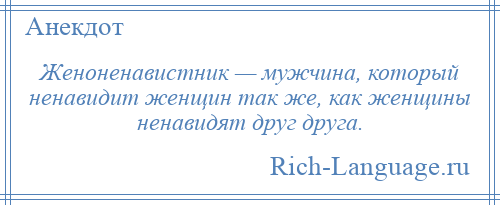 Анекдот

Женоненавистник — мужчина, который ненавидит женщин так же, как женщины ненавидят друг друга.

Rich-Language.ru